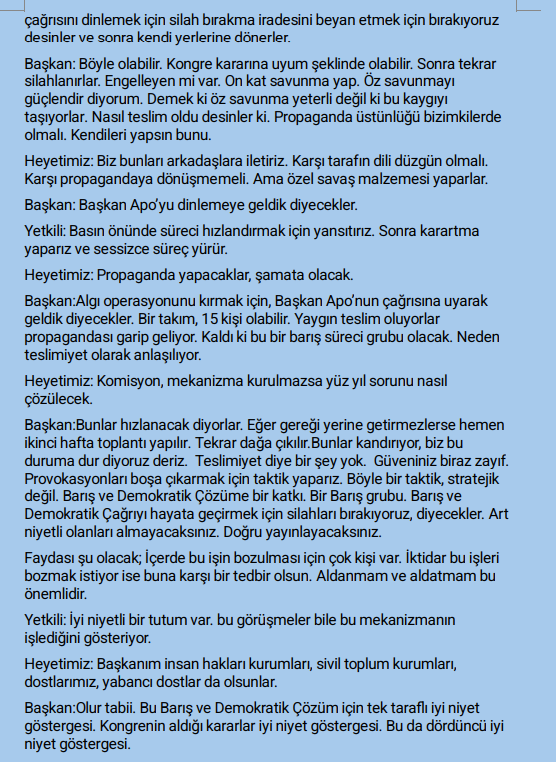 çağrısını dinlemek için silah bırakma iradesini beyan etmek için bırakıyoruz desinler ve sonra kendi yerlerine dönerler.

Başkan: Böyle olabilir. Kongre kararına uyum şeklinde olabilir. Sonra tekrar silahlanırlar. Engelleyen mi var. On kat savunma yap. Öz savunmayı güçlendir diyorum. Demek ki öz savunma yeterli değil ki bu kaygıyı taşıyorlar. Nasıl teslim oldu desinler ki. Propaganda üstünlüğü bizimkilerde olmalı. Kendileri yapsın bunu.

Heyetimiz: Biz bunları arkadaşlara iletiriz. Karşı tarafın dili düzgün olmalı. Karşı propagandaya dönüşmemeli. Ama özel savaş malzemesi yaparlar.

Başkan: Başkan Apo'yu dinlemeye geldik diyecekler.

Yetkili: Basın önünde süreci hızlandırmak için yansıtırız. Sonra karartma yaparız ve sessizce süreç yürür.

Heyetimiz: Propaganda yapacaklar, şamata olacak.

Başkan:Algı operasyonunu kırmak için, Başkan Apo'nun çağrısına uyarak geldik diyecekler. Bir takım, 15 kişi olabilir. Yaygın teslim oluyorlar propagandası garip geliyor. Kaldı ki bu bir barış süreci grubu olacak. Neden teslimiyet olarak anlaşılıyor.

Heyetimiz: Komisyon, mekanizma kurulmazsa yüz yıl sorunu nasıl çözülecek.

Başkan:Bunlar hızlanacak diyorlar. Eğer gereği yerine getirmezlerse hemen ikinci hafta toplantı yapılır. Tekrar dağa çıkılır.Bunlar kandırıyor, biz bu duruma dur diyoruz deriz. Teslimiyet diye bir şey yok. Güveniniz biraz zayıf. Provokasyonları boşa çıkarmak için taktik yaparız. Böyle bir taktik, stratejik değil. Barış ve Demokratik Çözüme bir katkı. Bir Barış grubu. Barış ve Demokratik Çağrıyı hayata geçirmek için silahları bırakıyoruz, diyecekler. Art niyetli olanları almayacaksınız. Doğru yayınlayacaksınız.

Faydası şu olacak; İçerde bu işin bozulması için çok kişi var. İktidar bu işleri bozmak istiyor ise buna karşı bir tedbir olsun. Aldanmam ve aldatmam bu önemlidir.

Yetkili: İyi niyetli bir tutum var. bu görüşmeler bile bu mekanizmanın işlediğini gösteriyor.

Heyetimiz: Başkanım insan hakları kurumları, sivil toplum kurumları, dostlarımız, yabancı dostlar da olsunlar.

Başkan:Olur tabii. Bu Barış ve Demokratik Çözüm için tek taraflı iyi niyet göstergesi. Kongrenin aldığı kararlar iyi niyet göstergesi. Bu da dördüncü iyi niyet göstergesi.